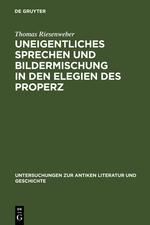 DE GRUYTER

Thomas Riesenweber

UNEIGENTLICHES SPRECHEN UND BILDERMISCHUNG IN DEN ELEGIEN DES PROPERZ

UNTERSUCHUNGEN ZUR ANTIKEN LITERATUR UND GESCHICHTE

DE G